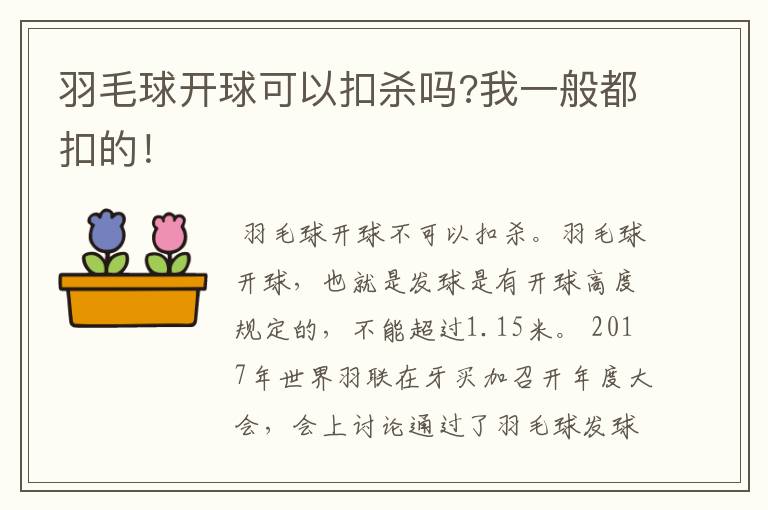 羽毛球开球可以扣杀吗?我一般都扣的!

羽毛球开球不可以扣杀。羽毛球开球，也就是发球是有开球高度规定的，不能超过1.15米。2017年世界羽联在牙买加召开年度大会，会上讨论通过了羽毛球发球